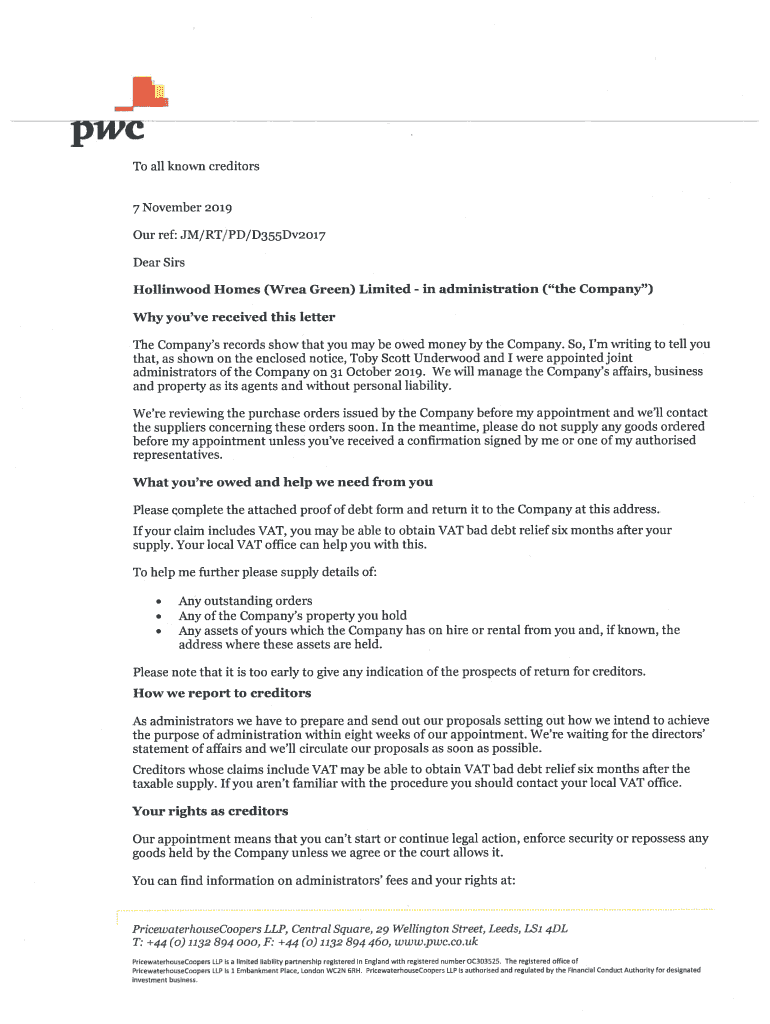 pwc

To all known creditors

7 November 2019

Our ref: JM/RT/PD/D355Dv2017

Dear Sirs

Hollinwood Homes (Wrea Green) Limited - in administration ("the Company")

Why you've received this letter

The Company's records show that you may be owed money by the Company. So, I'm writing to tell you that, as shown on the enclosed notice, Toby Scott Underwood and I were appointed joint administrators of the Company on 31 October 2019. We will manage the Company's affairs, business and property as its agents and without personal liability.

We're reviewing the purchase orders issued by the Company before my appointment and we'll contact the suppliers concerning these orders soon. In the meantime, please do not supply any goods ordered before my appointment unless you've received a confirmation signed by me or one of my authorised representatives.

What you're owed and help we need from you

Please complete the attached proof of debt form and return it to the Company at this address.

If your claim includes VAT, you may be able to obtain VAT bad debt relief six months after your supply. Your local VAT office can help you with this.

To help me further please supply details of:

• Any outstanding orders
• Any of the Company's property you hold
• Any assets of yours which the Company has on hire or rental from you and, if known, the address where these assets are held.

Please note that it is too early to give any indication of the prospects of return for creditors.

How we report to creditors

As administrators we have to prepare and send out our proposals setting out how we intend to achieve the purpose of administration within eight weeks of our appointment. We're waiting for the directors' statement of affairs and we'll circulate our proposals as soon as possible.

Creditors whose claims include VAT may be able to obtain VAT bad debt relief six months after the taxable supply. If you aren't familiar with the procedure you should contact your local VAT office.

Your rights as creditors

Our appointment means that you can't start or continue legal action, enforce security or repossess any goods held by the Company unless we agree or the court allows it.

You can find information on administrators' fees and your rights at:

PricewaterhouseCoopers LLP, Central Square, 29 Wellington Street, Leeds, LS1 4DL
T: +44 (0) 1132 894 000, F: +44 (0) 1132 894 460, www.pwc.co.uk

PricewaterhouseCoopers LLP is a limited liability partnership registered in England with registered number OC303525. The registered office of PricewaterhouseCoopers LLP is 1 Embankment Place, London WC2N 6RH. PricewaterhouseCoopers LLP is authorised and regulated by the Financial Conduct Authority for designated investment business.